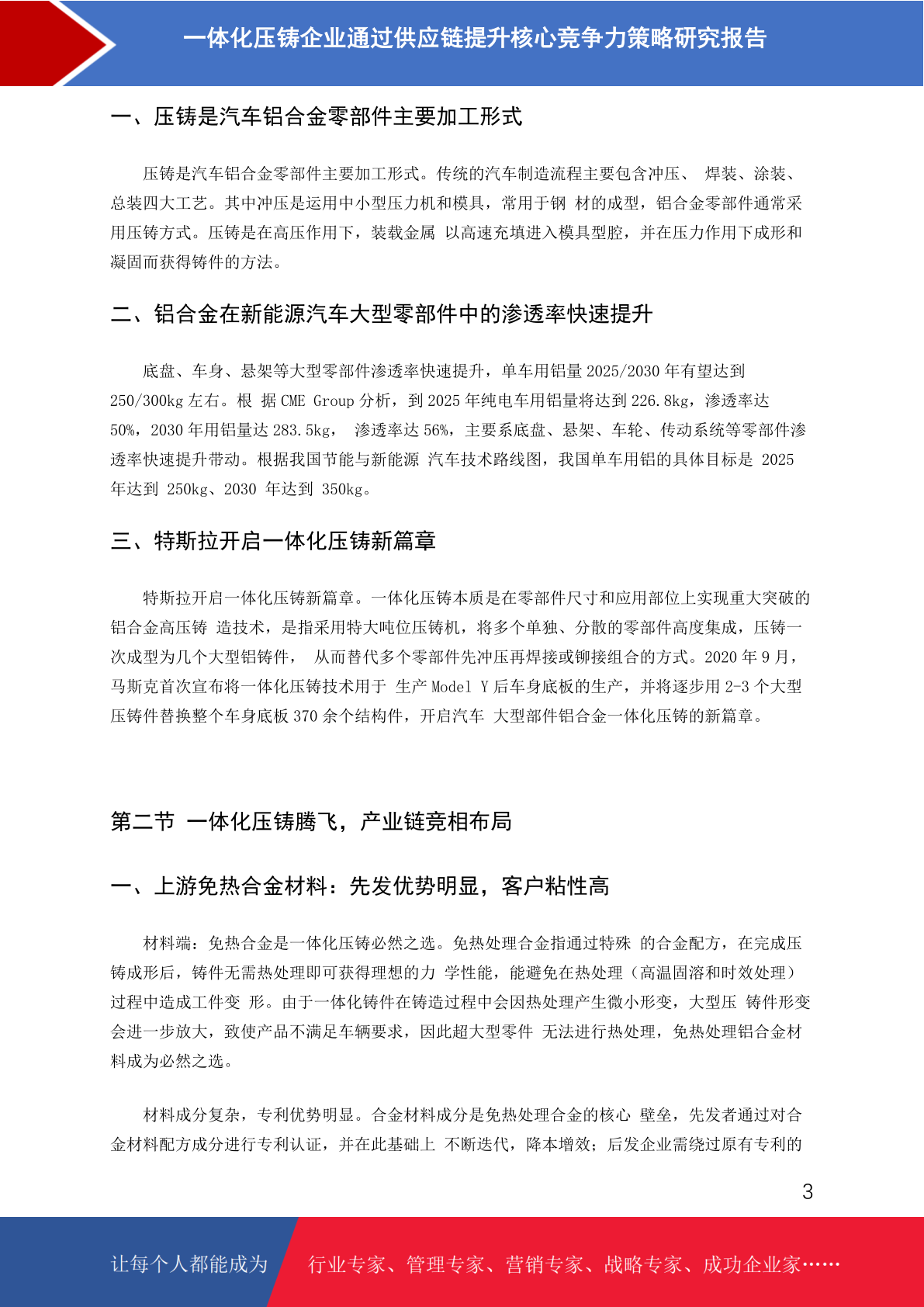 一体化压铸企业通过供应链提升核心竞争力策略研究报告

一、压铸是汽车铝合金零部件主要加工形式

压铸是汽车铝合金零部件主要加工形式。传统的汽车制造流程主要包含冲压、 焊装、涂装、总装四大工艺。其中冲压是运用中小型压力机和模具，常用于钢 材的成型，铝合金零部件通常采用压铸方式。压铸是在高压作用下，装载金属 以高速充填进入模具型腔，并在压力作用下成形和凝固而获得铸件的方法。

二、铝合金在新能源汽车大型零部件中的渗透率快速提升

底盘、车身、悬架等大型零部件渗透率快速提升，单车用铝量 2025/2030 年有望达到 250/300kg 左右。根 据 CME Group 分析，到 2025 年纯电车用铝量将达到 226.8kg，渗透率达 50%，2030 年用铝量达 283.5kg， 渗透率达 56%，主要系底盘、悬架、车轮、传动系统等零部件渗透率快速提升带动。根据我国节能与新能源 汽车技术路线图，我国单车用铝的具体目标是 2025 年达到 250kg、2030 年达到 350kg。

三、特斯拉开启一体化压铸新篇章

特斯拉开启一体化压铸新篇章。一体化压铸本质是在零部件尺寸和应用部位上实现重大突破的铝合金高压铸 造技术，是指采用特大吨位压铸机，将多个单独、分散的零部件高度集成，压铸一次成型为几个大型铝铸件， 从而替代多个零部件先冲压再焊接或铆接组合的方式。2020 年 9 月，马斯克首次宣布将一体化压铸技术用于 生产 Model Y 后车身底板的生产，并将逐步用 2-3 个大型压铸件替换整个车身底板 370 余个结构件，开启汽车 大型部件铝合金一体化压铸的新篇章。

第二节 一体化压铸腾飞，产业链竞相布局

一、上游免热合金材料：先发优势明显，客户粘性高

材料端：免热合金是一体化压铸必然之选。免热处理合金指通过特殊 的合金配方，在完成压铸成形后，铸件无需热处理即可获得理想的力 学性能，能避免在热处理（高温固溶和时效处理）过程中造成工件变 形。由于一体化铸件在铸造过程中会因热处理产生微小形变，大型压 铸件形变会进一步放大，致使产品不满足车辆要求，因此超大型零件 无法进行热处理，免热处理铝合金材料成为必然之选。

材料成分复杂，专利优势明显。合金材料成分是免热处理合金的核心 壁垒，先发者通过对合金材料配方成分进行专利认证，并在此基础上 不断迭代，降本增效；后发企业需绕过原有专利的

3

让每个人都能成为 行业专家、管理专家、营销专家、战略专家、成功企业家……